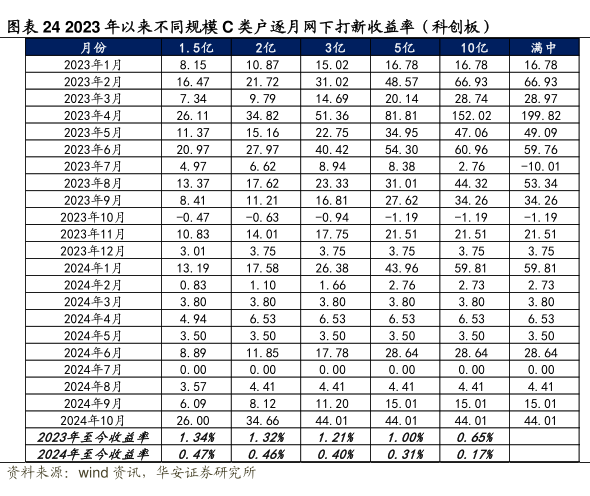 图表 24 2023 年以来不同规模 C 类户逐月网下打新收益率（科创板）

| 月份 | 1.5亿 | 2亿 | 3亿 | 5亿 | 10亿 | 满中 |
|---|---|---|---|---|---|---|
| 2023年1月 | 8.15 | 10.87 | 15.02 | 16.78 | 16.78 | 16.78 |
| 2023年2月 | 16.47 | 21.72 | 31.02 | 48.57 | 66.93 | 66.93 |
| 2023年3月 | 7.34 | 9.79 | 14.69 | 20.14 | 28.74 | 28.97 |
| 2023年4月 | 26.11 | 34.82 | 51.36 | 81.81 | 152.02 | 199.82 |
| 2023年5月 | 11.37 | 15.16 | 22.75 | 34.95 | 47.06 | 49.09 |
| 2023年6月 | 20.97 | 27.97 | 40.42 | 54.30 | 60.96 | 59.76 |
| 2023年7月 | 4.97 | 6.62 | 8.94 | 8.38 | 2.76 | -10.01 |
| 2023年8月 | 13.37 | 17.62 | 23.33 | 31.01 | 44.32 | 53.34 |
| 2023年9月 | 8.41 | 11.21 | 16.81 | 27.62 | 34.26 | 34.26 |
| 2023年10月 | -0.47 | -0.63 | -0.94 | -1.19 | -1.19 | -1.19 |
| 2023年11月 | 10.83 | 14.01 | 17.75 | 21.51 | 21.51 | 21.51 |
| 2023年12月 | 3.01 | 3.75 | 3.75 | 3.75 | 3.75 | 3.75 |
| 2024年1月 | 13.19 | 17.58 | 26.38 | 43.96 | 59.81 | 59.81 |
| 2024年2月 | 0.83 | 1.10 | 1.66 | 2.76 | 2.73 | 2.73 |
| 2024年3月 | 3.80 | 3.80 | 3.80 | 3.80 | 3.80 | 3.80 |
| 2024年4月 | 4.94 | 6.53 | 6.53 | 6.53 | 6.53 | 6.53 |
| 2024年5月 | 3.50 | 3.50 | 3.50 | 3.50 | 3.50 | 3.50 |
| 2024年6月 | 8.89 | 11.85 | 17.78 | 28.64 | 28.64 | 28.64 |
| 2024年7月 | 0.00 | 0.00 | 0.00 | 0.00 | 0.00 | 0.00 |
| 2024年8月 | 3.57 | 4.41 | 4.41 | 4.41 | 4.41 | 4.41 |
| 2024年9月 | 6.09 | 8.12 | 11.20 | 15.01 | 15.01 | 15.01 |
| 2024年10月 | 26.00 | 34.66 | 44.01 | 44.01 | 44.01 | 44.01 |
| 2023年至今收益率 | 1.34% | 1.32% | 1.21% | 1.00% | 0.65% | |
| 2024年至今收益率 | 0.47% | 0.46% | 0.40% | 0.31% | 0.17% | |

资料来源：wind 资讯，华安证券研究所